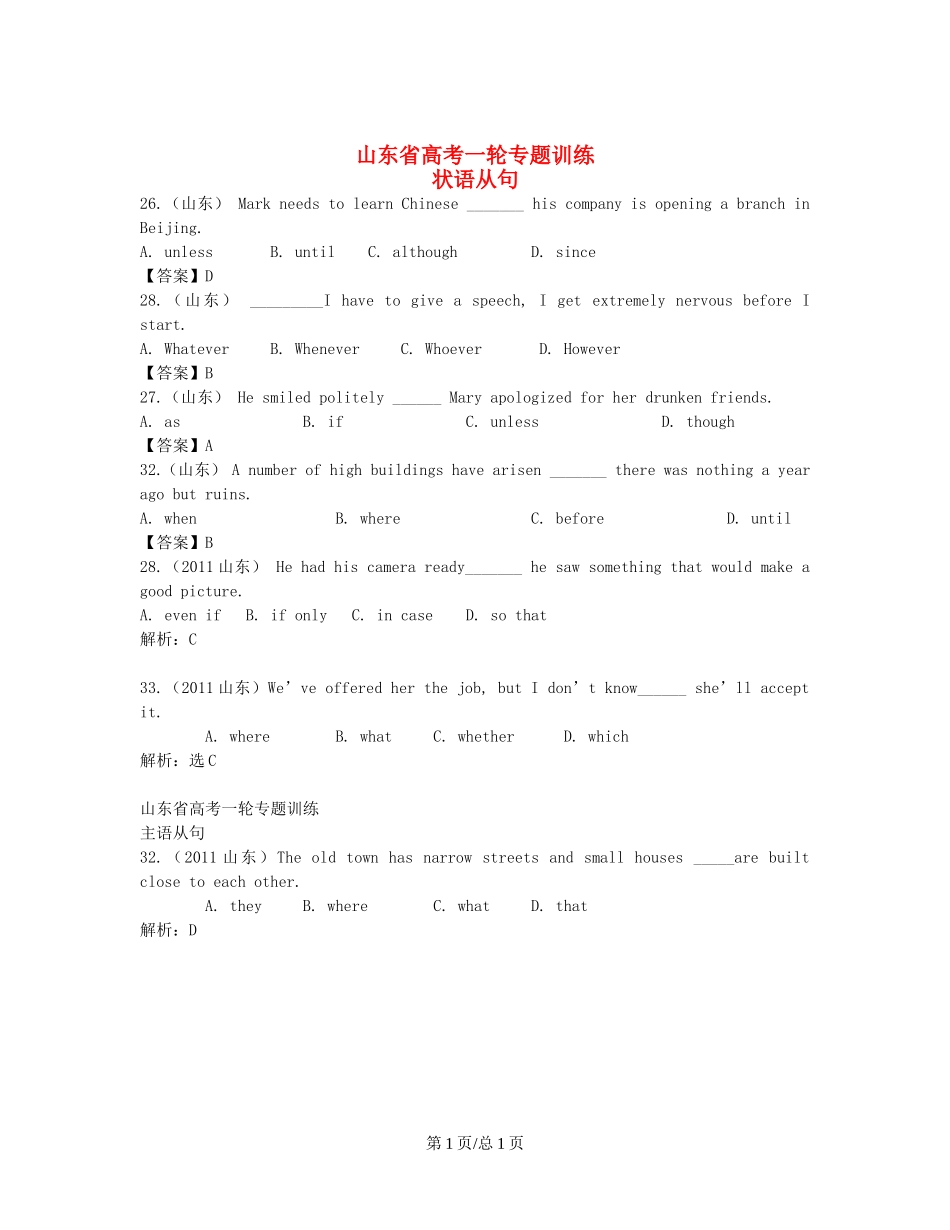 山东省高考一轮专题训练
状语从句

26.（山东） Mark needs to learn Chinese _______ his company is opening a branch in Beijing.
A. unless B. until C. although D. since
【答案】D
28.（山东） _________I have to give a speech, I get extremely nervous before I start.
A. Whatever B. Whenever C. Whoever D. However
【答案】B
27.（山东） He smiled politely ______ Mary apologized for her drunken friends.
A. as B. if C. unless D. though
【答案】A
32.（山东） A number of high buildings have arisen _______ there was nothing a year ago but ruins.
A. when B. where C. before D. until
【答案】B
28.（2011山东） He had his camera ready_______ he saw something that would make a good picture.
A. even if B. if only C. in case D. so that
解析：C

33.（2011山东）We’ve offered her the job, but I don’t know______ she’ll accept it.
A. where B. what C. whether D. which
解析：选C

山东省高考一轮专题训练
主语从句
32.（2011山东）The old town has narrow streets and small houses _____are built close to each other.
A. they B. where C. what D. that
解析：D

第1页/总1页